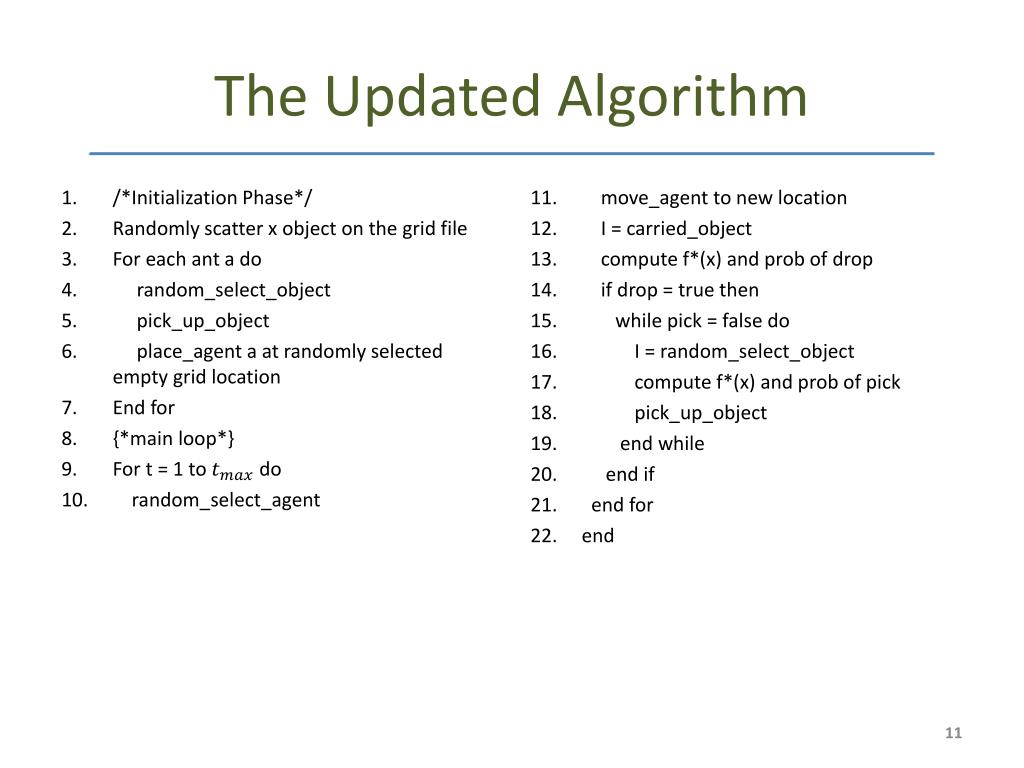 The Updated Algorithm

1. /*Initialization Phase*/
2. Randomly scatter x object on the grid file
3. For each ant a do
4. random_select_object
5. pick_up_object
6. place_agent a at randomly selected empty grid location
7. End for
8. {*main loop*}
9. For t = 1 to $t_{max}$ do
10. random_select_agent

11. move_agent to new location
12. I = carried_object
13. compute f*(x) and prob of drop
14. if drop = true then
15. while pick = false do
16. I = random_select_object
17. compute f*(x) and prob of pick
18. pick_up_object
19. end while
20. end if
21. end for
22. end

11